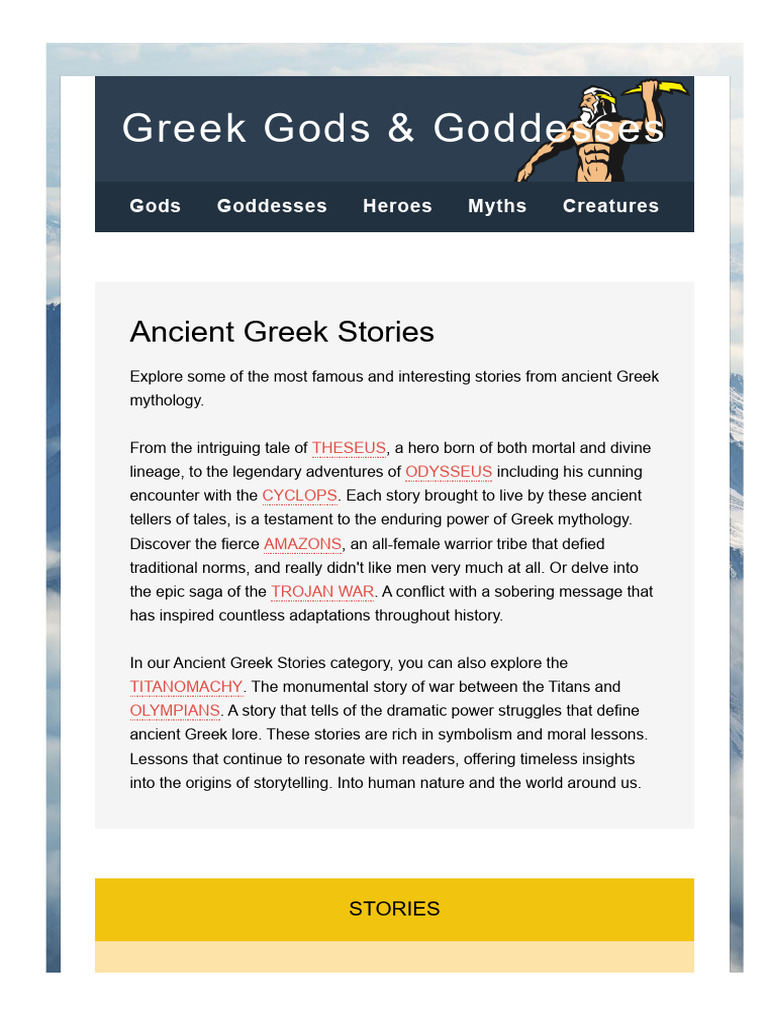 Greek Gods & Goddesses

Gods Goddesses Heroes Myths Creatures

Ancient Greek Stories

Explore some of the most famous and interesting stories from ancient Greek mythology.

From the intriguing tale of THESEUS, a hero born of both mortal and divine lineage, to the legendary adventures of ODYSSEUS including his cunning encounter with the CYCLOPS. Each story brought to live by these ancient tellers of tales, is a testament to the enduring power of Greek mythology. Discover the fierce AMAZONS, an all-female warrior tribe that defied traditional norms, and really didn't like men very much at all. Or delve into the epic saga of the TROJAN WAR. A conflict with a sobering message that has inspired countless adaptations throughout history.

In our Ancient Greek Stories category, you can also explore the TITANOMACHY. The monumental story of war between the Titans and OLYMPIANS. A story that tells of the dramatic power struggles that define ancient Greek lore. These stories are rich in symbolism and moral lessons. Lessons that continue to resonate with readers, offering timeless insights into the origins of storytelling. Into human nature and the world around us.

STORIES